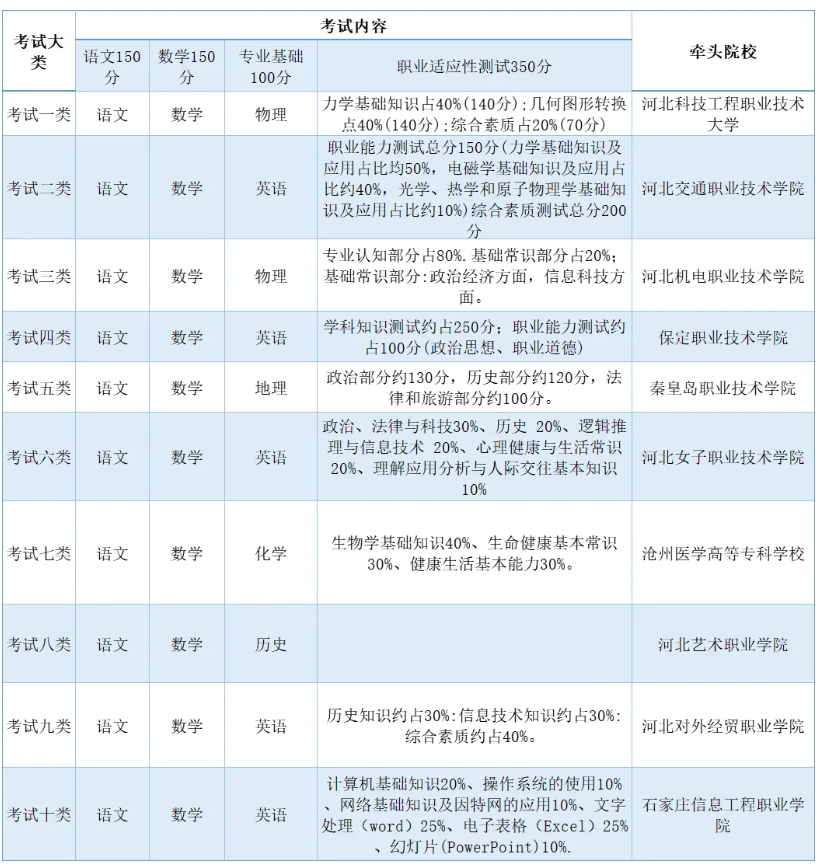 | 考试大类 | 考试内容 | | | | 牵头院校 |
|---|---|---|---|---|---|
| | 语文150分 | 数学150分 | 专业基础100分 | 职业适应性测试350分 | |
| 考试一类 | 语文 | 数学 | 物理 | 力学基础知识占40%(140分);几何图形转换点40%(140分);综合素质占20%(70分) | 河北科技工程职业技术大学 |
| 考试二类 | 语文 | 数学 | 英语 | 职业能力测试总分150分(力学基础知识及应用占比均50%,电磁学基础知识及应用占比约40%,光学、热学和原子物理学基础知识及应用占比约10%)综合素质测试总分200分 | 河北交通职业技术学院 |
| 考试三类 | 语文 | 数学 | 物理 | 专业认知部分占80%.基础常识部分占20%;基础常识部分:政治经济方面,信息科技方面。 | 河北机电职业技术学院 |
| 考试四类 | 语文 | 数学 | 英语 | 学科知识测试约占250分;职业能力测试约占100分(政治思想、职业道德) | 保定职业技术学院 |
| 考试五类 | 语文 | 数学 | 地理 | 政治部分约130分,历史部分约120分,法律和旅游部分约100分。 | 秦皇岛职业技术学院 |
| 考试六类 | 语文 | 数学 | 英语 | 政治、法律与科技30%、历史 20%、逻辑推理与信息技术 20%、心理健康与生活常识20%、理解应用分析与人际交往基本知识10% | 河北女子职业技术学院 |
| 考试七类 | 语文 | 数学 | 化学 | 生物学基础知识40%、生命健康基本常识30%、健康生活基本能力30%。 | 沧州医学高等专科学校 |
| 考试八类 | 语文 | 数学 | 历史 | | 河北艺术职业学院 |
| 考试九类 | 语文 | 数学 | 英语 | 历史知识约占30%:信息技术知识约占30%:综合素质约占40%。 | 河北对外经贸职业学院 |
| 考试十类 | 语文 | 数学 | 英语 | 计算机基础知识20%、操作系统的使用10%、网络基础知识及因特网的应用10%、文字处理(word)25%、电子表格(Excel)25%、幻灯片(PowerPoint)10%. | 石家庄信息工程职业学院 |